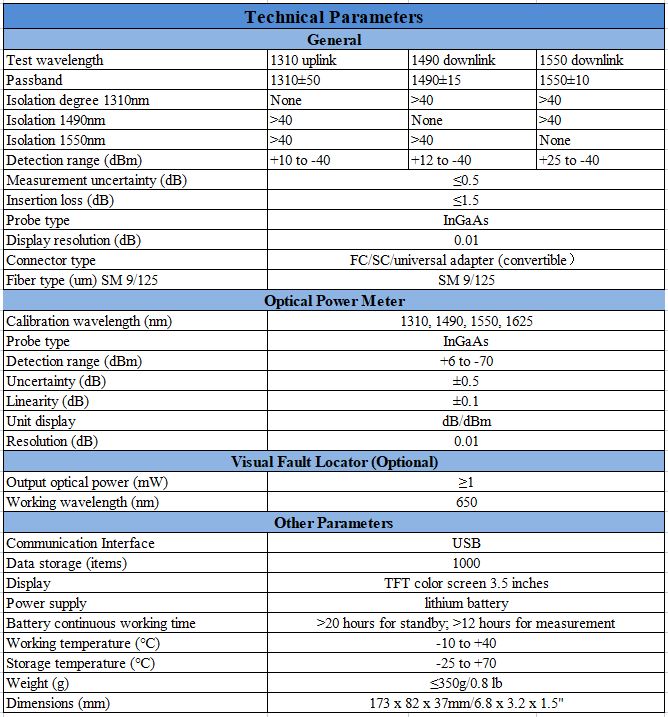 | Technical Parameters | | | |
|---|---|---|---|
| General | | | |
| Test wavelength | 1310 uplink | 1490 downlink | 1550 downlink |
| Passband | 1310±50 | 1490±15 | 1550±10 |
| Isolation degree 1310nm | None | >40 | >40 |
| Isolation 1490nm | >40 | None | >40 |
| Isolation 1550nm | >40 | >40 | None |
| Detection range (dBm) | +10 to -40 | +12 to -40 | +25 to -40 |
| Measurement uncertainty (dB) | ≤0.5 | | |
| Insertion loss (dB) | ≤1.5 | | |
| Probe type | InGaAs | | |
| Display resolution (dB) | 0.01 | | |
| Connector type | FC/SC/universal adapter (convertible） | | |
| Fiber type (um) SM 9/125 | SM 9/125 | | |
| Optical Power Meter | | | |
| Calibration wavelength (nm) | 1310, 1490, 1550, 1625 | | |
| Probe type | InGaAs | | |
| Detection range (dBm) | +6 to -70 | | |
| Uncertainty (dB) | ±0.5 | | |
| Linearity (dB) | ±0.1 | | |
| Unit display | dB/dBm | | |
| Resolution (dB) | 0.01 | | |
| Visual Fault Locator (Optional) | | | |
| Output optical power (mW) | ≥1 | | |
| Working wavelength (nm) | 650 | | |
| Other Parameters | | | |
| Communication Interface | USB | | |
| Data storage (items) | 1000 | | |
| Display | TFT color screen 3.5 inches | | |
| Power supply | lithium battery | | |
| Battery continuous working time | >20 hours for standby; >12 hours for measurement | | |
| Working temperature (°C) | -10 to +40 | | |
| Storage temperature (°C) | -25 to +70 | | |
| Weight (g) | ≤350g/0.8 lb | | |
| Dimensions (mm) | 173 x 82 x 37mm/6.8 x 3.2 x 1.5" | | |